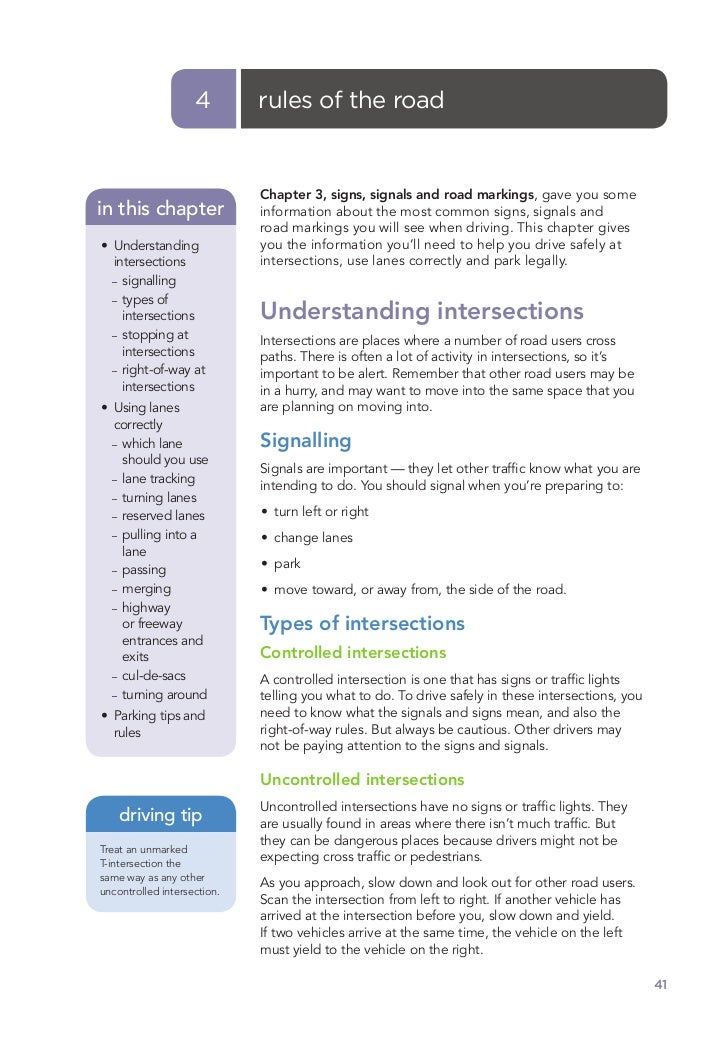 4

rules of the road

in this chapter

• Understanding intersections
– signalling
– types of intersections
– stopping at intersections
– right-of-way at intersections
• Using lanes correctly
– which lane should you use
– lane tracking
– turning lanes
– reserved lanes
– pulling into a lane
– passing
– merging
– highway or freeway entrances and exits
– cul-de-sacs
– turning around
• Parking tips and rules

driving tip

Treat an unmarked T-intersection the same way as any other uncontrolled intersection.

**Chapter 3, signs, signals and road markings**, gave you some information about the most common signs, signals and road markings you will see when driving. This chapter gives you the information you'll need to help you drive safely at intersections, use lanes correctly and park legally.

Understanding intersections

Intersections are places where a number of road users cross paths. There is often a lot of activity in intersections, so it's important to be alert. Remember that other road users may be in a hurry, and may want to move into the same space that you are planning on moving into.

Signalling

Signals are important — they let other traffic know what you are intending to do. You should signal when you're preparing to:

• turn left or right
• change lanes
• park
• move toward, or away from, the side of the road.

Types of intersections

Controlled intersections

A controlled intersection is one that has signs or traffic lights telling you what to do. To drive safely in these intersections, you need to know what the signals and signs mean, and also the right-of-way rules. But always be cautious. Other drivers may not be paying attention to the signs and signals.

Uncontrolled intersections

Uncontrolled intersections have no signs or traffic lights. They are usually found in areas where there isn't much traffic. But they can be dangerous places because drivers might not be expecting cross traffic or pedestrians.

As you approach, slow down and look out for other road users. Scan the intersection from left to right. If another vehicle has arrived at the intersection before you, slow down and yield. If two vehicles arrive at the same time, the vehicle on the left must yield to the vehicle on the right.

41